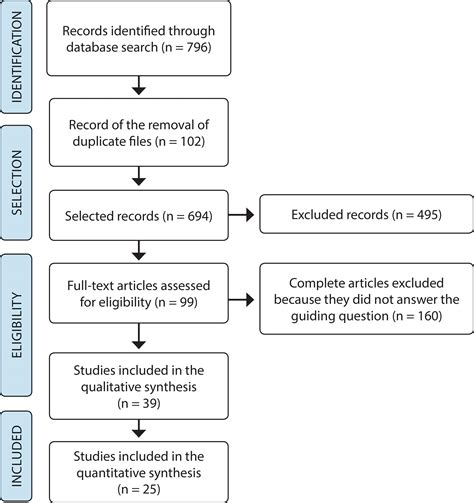 IDENTIFICATION

Records identified through database search (n = 796)

SELECTION

Record of the removal of duplicate files (n = 102)

Selected records (n = 694)

Excluded records (n = 495)

ELIGIBILITY

Full-text articles assessed for eligibility (n = 99)

Complete articles excluded because they did not answer the guiding question (n = 160)

Studies included in the qualitative synthesis (n = 39)

INCLUDED

Studies included in the quantitative synthesis (n = 25)